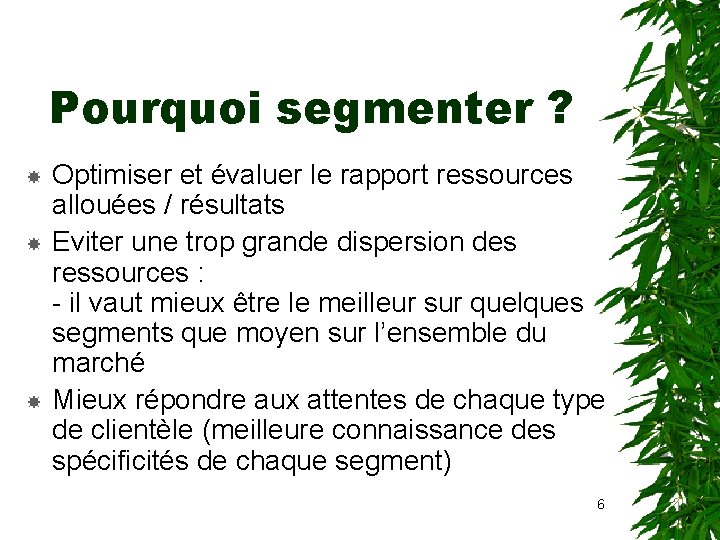 Pourquoi segmenter ?

Optimiser et évaluer le rapport ressources allouées / résultats

Eviter une trop grande dispersion des ressources :
- il vaut mieux être le meilleur sur quelques segments que moyen sur l'ensemble du marché

Mieux répondre aux attentes de chaque type de clientèle (meilleure connaissance des spécificités de chaque segment)

6